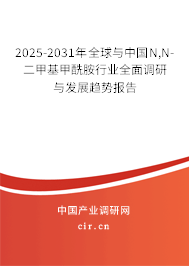 2025-2031年全球与中国N,N-二甲基甲酰胺行业全面调研与发展趋势报告

中国产业调研网
cir.cn